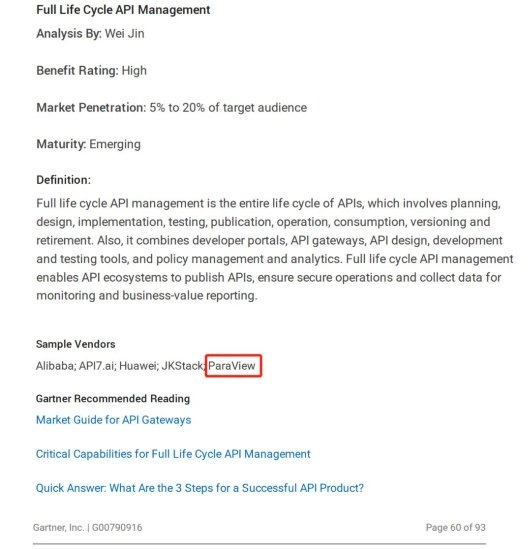 Full Life Cycle API Management

Analysis By: Wei Jin

Benefit Rating: High

Market Penetration: 5% to 20% of target audience

Maturity: Emerging

Definition:

Full life cycle API management is the entire life cycle of APIs, which involves planning, design, implementation, testing, publication, operation, consumption, versioning and retirement. Also, it combines developer portals, API gateways, API design, development and testing tools, and policy management and analytics. Full life cycle API management enables API ecosystems to publish APIs, ensure secure operations and collect data for monitoring and business-value reporting.

Sample Vendors

Alibaba; API7.ai; Huawei; JKStack; ParaView

Gartner Recommended Reading

Market Guide for API Gateways

Critical Capabilities for Full Life Cycle API Management

Quick Answer: What Are the 3 Steps for a Successful API Product?

Gartner, Inc. | G00790916

Page 60 of 93